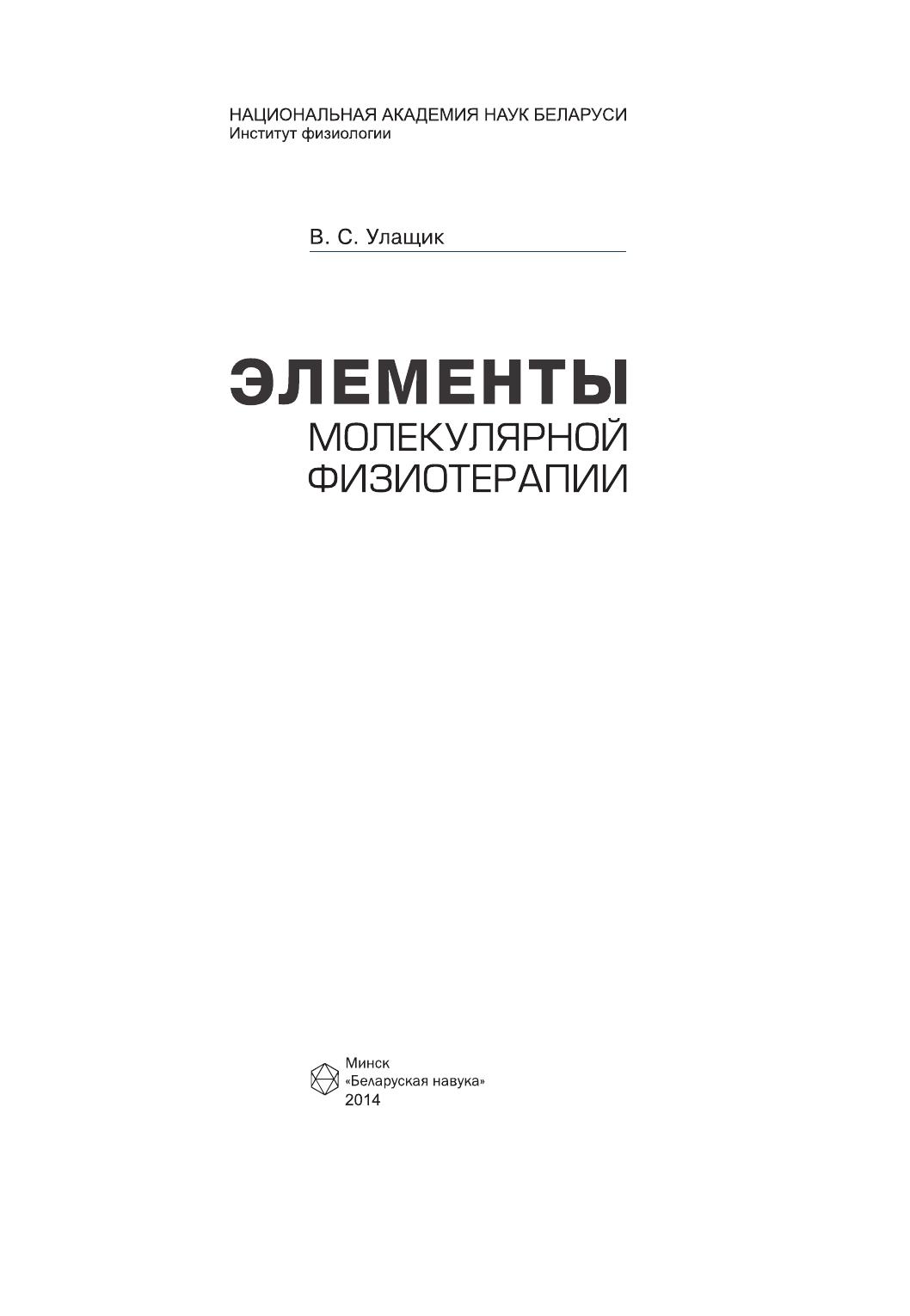 НАЦИОНАЛЬНАЯ АКАДЕМИЯ НАУК БЕЛАРУСИ
Институт физиологии

В. С. Улащик

ЭЛЕМЕНТЫ
МОЛЕКУЛЯРНОЙ
ФИЗИОТЕРАПИИ

Минск
«Беларуская навука»
2014